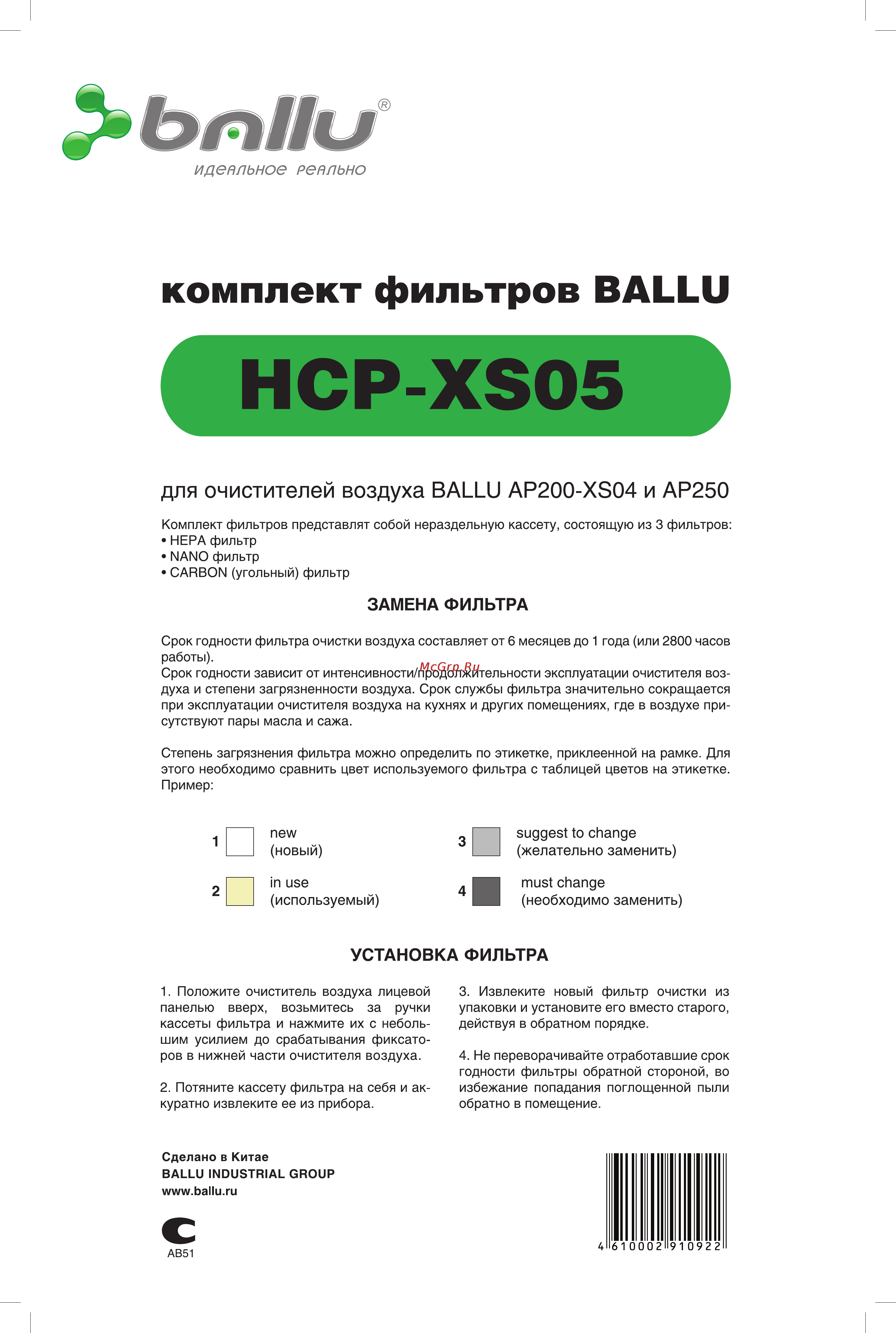 ballu®
идеальное реально

комплект фильтров BALLU

HCP-XS05

для очистителей воздуха BALLU AP200-XS04 и AP250

Комплект фильтров представлят собой нераздельную кассету, состоящую из 3 фильтров:
• HEPA фильтр
• NANO фильтр
• CARBON (угольный) фильтр

ЗАМЕНА ФИЛЬТРА

Срок годности фильтра очистки воздуха составляет от 6 месяцев до 1 года (или 2800 часов работы).
Срок годности зависит от интенсивности/продолжительности эксплуатации очистителя воздуха и степени загрязненности воздуха. Срок службы фильтра значительно сокращается при эксплуатации очистителя воздуха на кухнях и других помещениях, где в воздухе присутствуют пары масла и сажа.

McGrp.Ru

Степень загрязнения фильтра можно определить по этикетке, приклеенной на рамке. Для этого необходимо сравнить цвет используемого фильтра с таблицей цветов на этикетке. Пример:

1 new (новый)
2 in use (используемый)
3 suggest to change (желательно заменить)
4 must change (необходимо заменить)

УСТАНОВКА ФИЛЬТРА

1. Положите очиститель воздуха лицевой панелью вверх, возьмитесь за ручки кассеты фильтра и нажмите их с небольшим усилием до срабатывания фиксаторов в нижней части очистителя воздуха.

2. Потяните кассету фильтра на себя и аккуратно извлеките ее из прибора.

3. Извлеките новый фильтр очистки из упаковки и установите его вместо старого, действуя в обратном порядке.

4. Не переворачивайте отработавшие срок годности фильтры обратной стороной, во избежание попадания поглощенной пыли обратно в помещение.

Сделано в Китае
BALLU INDUSTRIAL GROUP
www.ballu.ru

AB51

4 610002 910922